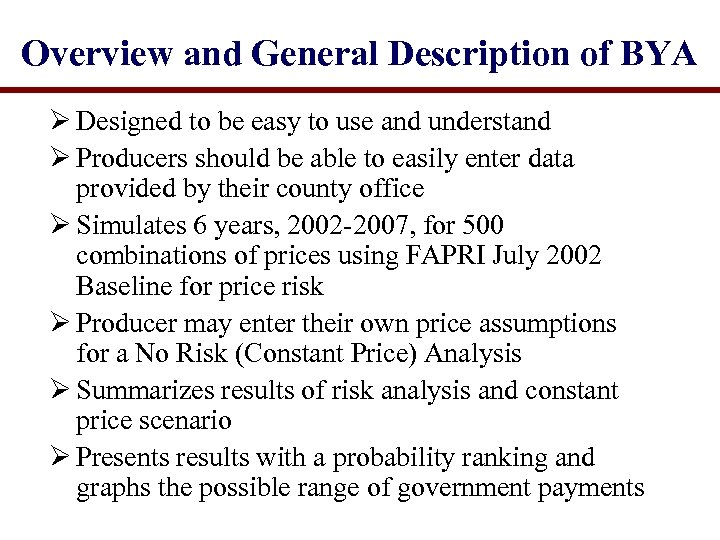 Overview and General Description of BYA

➢ Designed to be easy to use and understand

➢ Producers should be able to easily enter data provided by their county office

➢ Simulates 6 years, 2002-2007, for 500 combinations of prices using FAPRI July 2002 Baseline for price risk

➢ Producer may enter their own price assumptions for a No Risk (Constant Price) Analysis

➢ Summarizes results of risk analysis and constant price scenario

➢ Presents results with a probability ranking and graphs the possible range of government payments